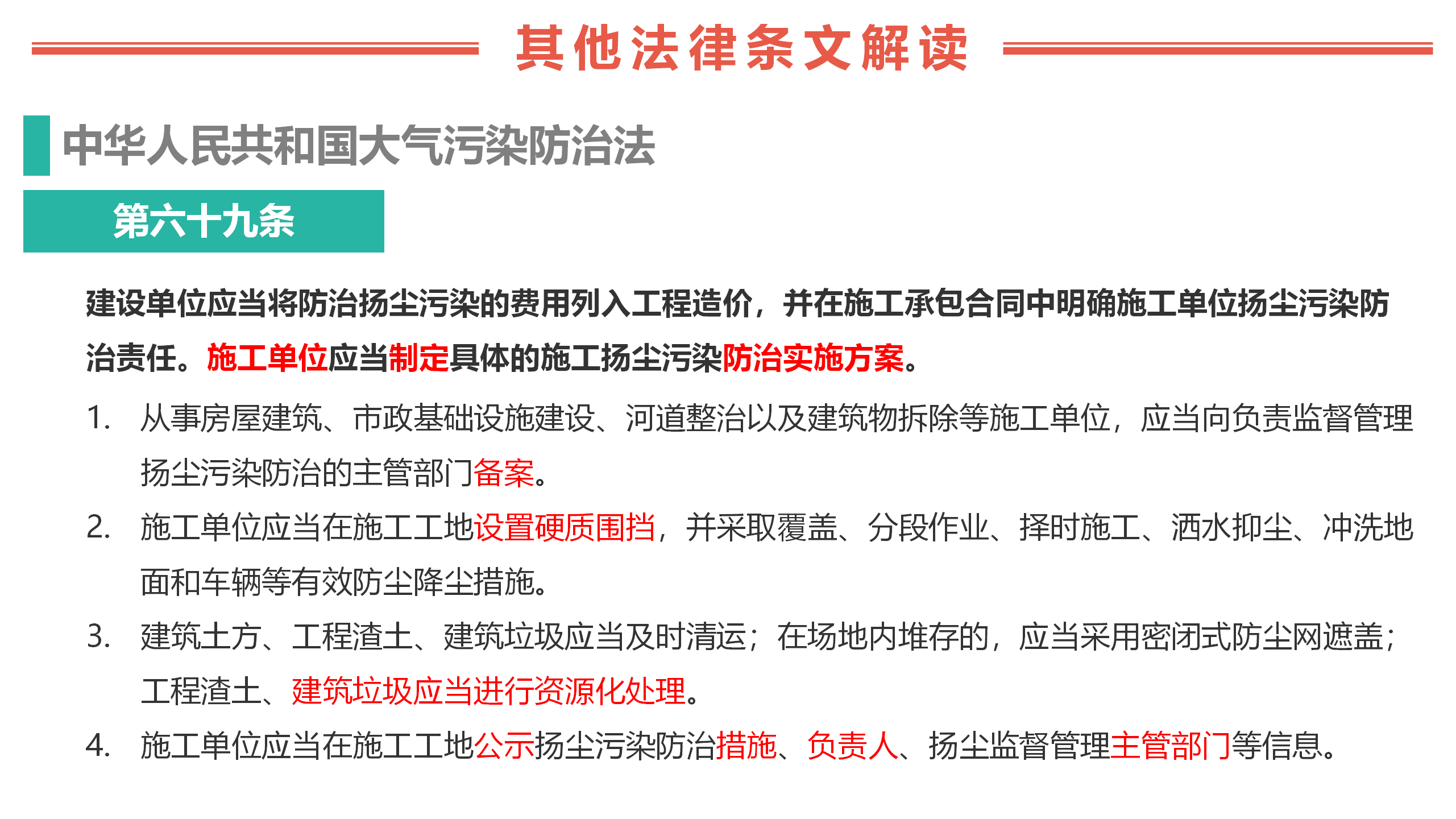 其他法律条文解读

中华人民共和国大气污染防治法

第六十九条

建设单位应当将防治扬尘污染的费用列入工程造价，并在施工承包合同中明确施工单位扬尘污染防治责任。施工单位应当制定具体的施工扬尘污染防治实施方案。

1. 从事房屋建筑、市政基础设施建设、河道整治以及建筑物拆除等施工单位，应当向负责监督管理扬尘污染防治的主管部门备案。
2. 施工单位应当在施工工地设置硬质围挡，并采取覆盖、分段作业、择时施工、洒水抑尘、冲洗地面和车辆等有效防尘降尘措施。
3. 建筑土方、工程渣土、建筑垃圾应当及时清运；在场地内堆存的，应当采用密闭式防尘网遮盖；工程渣土、建筑垃圾应当进行资源化处理。
4. 施工单位应当在施工工地公示扬尘污染防治措施、负责人、扬尘监督管理主管部门等信息。